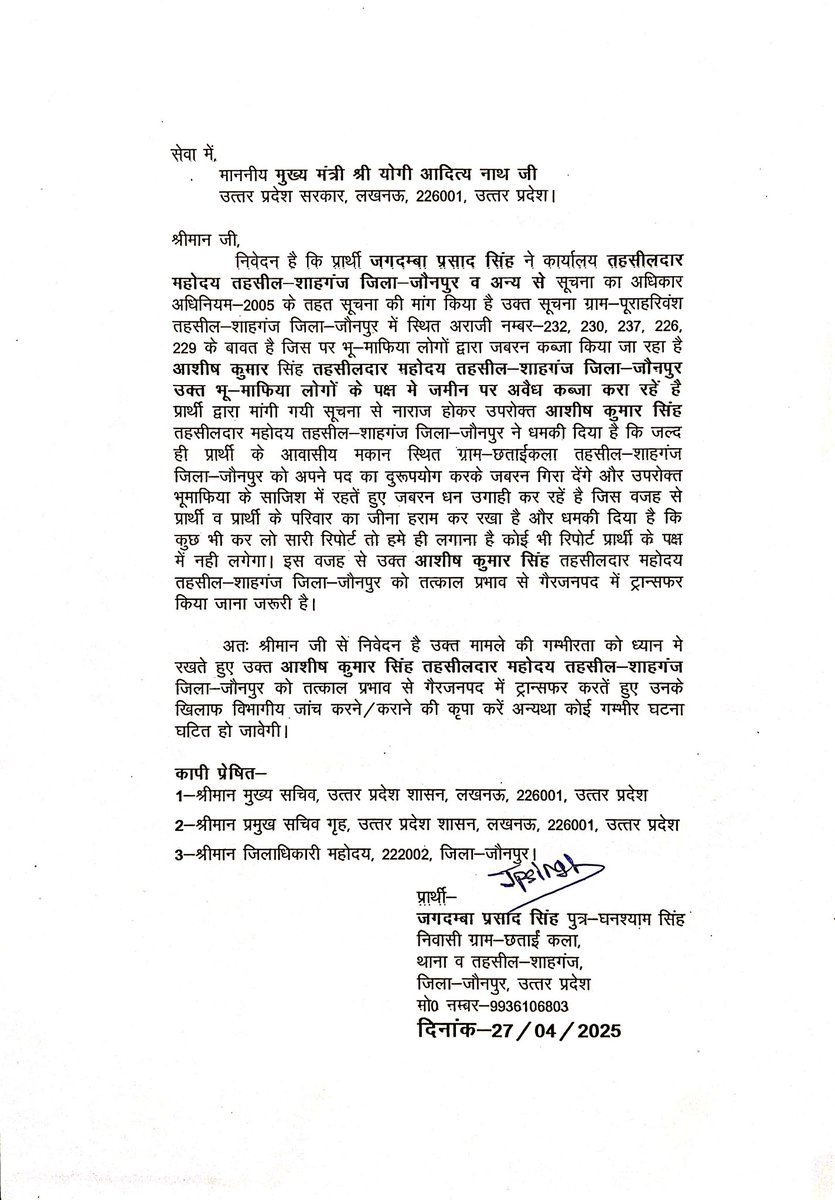 सेवा में,
माननीय मुख्य मंत्री श्री योगी आदित्य नाथ जी
उत्तर प्रदेश सरकार, लखनऊ, 226001, उत्तर प्रदेश।

श्रीमान जी,
निवेदन है कि प्रार्थी जगदम्बा प्रसाद सिंह ने कार्यालय तहसीलदार महोदय तहसील–शाहगंज जिला–जौनपुर व अन्य से सूचना का अधिकार अधिनियम–2005 के तहत सूचना की मांग किया है उक्त सूचना ग्राम–पूराहरिवंश तहसील–शाहगंज जिला–जौनपुर में स्थित अराजी नम्बर–232, 230, 237, 226, 229 के बावत है जिस पर भू–माफिया लोगों द्वारा जबरन कब्जा किया जा रहा है आशीष कुमार सिंह तहसीलदार महोदय तहसील–शाहगंज जिला–जौनपुर उक्त भू–माफिया लोगों के पक्ष मे जमीन पर अवैध कब्जा करा रहें है प्रार्थी द्वारा मांगी गयी सूचना से नाराज होकर उपरोक्त आशीष कुमार सिंह तहसीलदार महोदय तहसील–शाहगंज जिला–जौनपुर ने धमकी दिया है कि जल्द ही प्रार्थी के आवासीय मकान स्थित ग्राम–छताईकला तहसील–शाहगंज जिला–जौनपुर को अपने पद का दुरूपयोग करके जबरन गिरा देंगे और उपरोक्त भूमाफिया के साजिश में रहतें हुए जबरन धन उगाही कर रहें है जिस वजह से प्रार्थी व प्रार्थी के परिवार का जीना हराम कर रखा है और धमकी दिया है कि कुछ भी कर लो सारी रिपोर्ट तो हमे ही लगाना है कोई भी रिपोर्ट प्रार्थी के पक्ष में नही लगेगा। इस वजह से उक्त आशीष कुमार सिंह तहसीलदार महोदय तहसील–शाहगंज जिला–जौनपुर को तत्काल प्रभाव से गैरजनपद में ट्रान्सफर किया जाना जरूरी है।

अतः श्रीमान जी से निवेदन है उक्त मामले की गम्भीरता को ध्यान मे रखते हुए उक्त आशीष कुमार सिंह तहसीलदार महोदय तहसील–शाहगंज जिला–जौनपुर को तत्काल प्रभाव से गैरजनपद में ट्रान्सफर करतें हुए उनके खिलाफ विभागीय जांच करने/कराने की कृपा करें अन्यथा कोई गम्भीर घटना घटित हो जावेगी।

कापी प्रेषित–
1–श्रीमान मुख्य सचिव, उत्तर प्रदेश शासन, लखनऊ, 226001, उत्तर प्रदेश
2–श्रीमान प्रमुख सचिव गृह, उत्तर प्रदेश शासन, लखनऊ, 226001, उत्तर प्रदेश
3–श्रीमान जिलाधिकारी महोदय, 222002, जिला–जौनपुर।

JPSingh
प्रार्थी–
जगदम्बा प्रसाद सिंह पुत्र–घनश्याम सिंह
निवासी ग्राम–छताई कला,
थाना व तहसील–शाहगंज,
जिला–जौनपुर, उत्तर प्रदेश
मो0 नम्बर–9936106803
दिनांक–27/04/2025